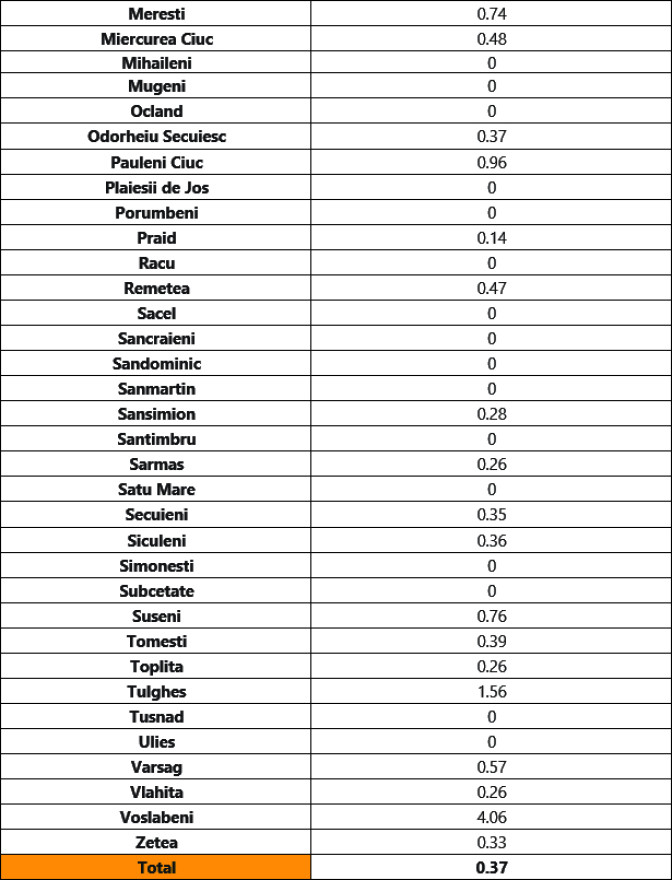 | Meresti | 0.74 |
|---|---|
| Miercurea Ciuc | 0.48 |
| Mihaileni | 0 |
| Mugeni | 0 |
| Ocland | 0 |
| Odorheiu Secuiesc | 0.37 |
| Pauleni Ciuc | 0.96 |
| Plaiesii de Jos | 0 |
| Porumbeni | 0 |
| Praid | 0.14 |
| Racu | 0 |
| Remetea | 0.47 |
| Sacel | 0 |
| Sancraieni | 0 |
| Sandominic | 0 |
| Sanmartin | 0 |
| Sansimion | 0.28 |
| Santimbru | 0 |
| Sarmas | 0.26 |
| Satu Mare | 0 |
| Secuieni | 0.35 |
| Siculeni | 0.36 |
| Simonesti | 0 |
| Subcetate | 0 |
| Suseni | 0.76 |
| Tomesti | 0.39 |
| Toplita | 0.26 |
| Tulghes | 1.56 |
| Tusnad | 0 |
| Ulies | 0 |
| Varsag | 0.57 |
| Vlahita | 0.26 |
| Voslabeni | 4.06 |
| Zetea | 0.33 |
| Total | 0.37 |